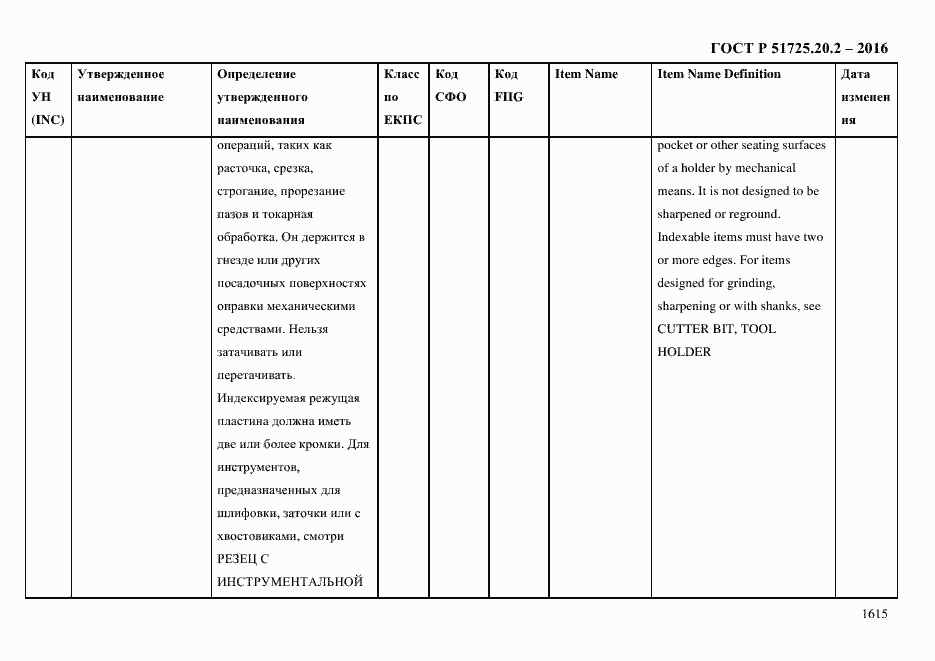 ГОСТ Р 51725.20.2 – 2016

| Код УН (INC) | Утвержденное наименование | Определение утвержденного наименования | Класс по ЕКПС | Код СФО | Код FIIG | Item Name | Item Name Definition | Дата изменения |
|---|---|---|---|---|---|---|---|---|
| | | операций, таких как расточка, срезка, строгание, прорезание пазов и токарная обработка. Он держится в гнезде или других посадочных поверхностях оправки механическими средствами. Нельзя затачивать или перетачивать. Индексируемая режущая пластина должна иметь две или более кромки. Для инструментов, предназначенных для шлифовки, заточки или с хвостовиками, смотри РЕЗЕЦ С ИНСТРУМЕНТАЛЬНОЙ | | | | | pocket or other seating surfaces of a holder by mechanical means. It is not designed to be sharpened or reground. Indexable items must have two or more edges. For items designed for grinding, sharpening or with shanks, see CUTTER BIT, TOOL HOLDER | |

1615